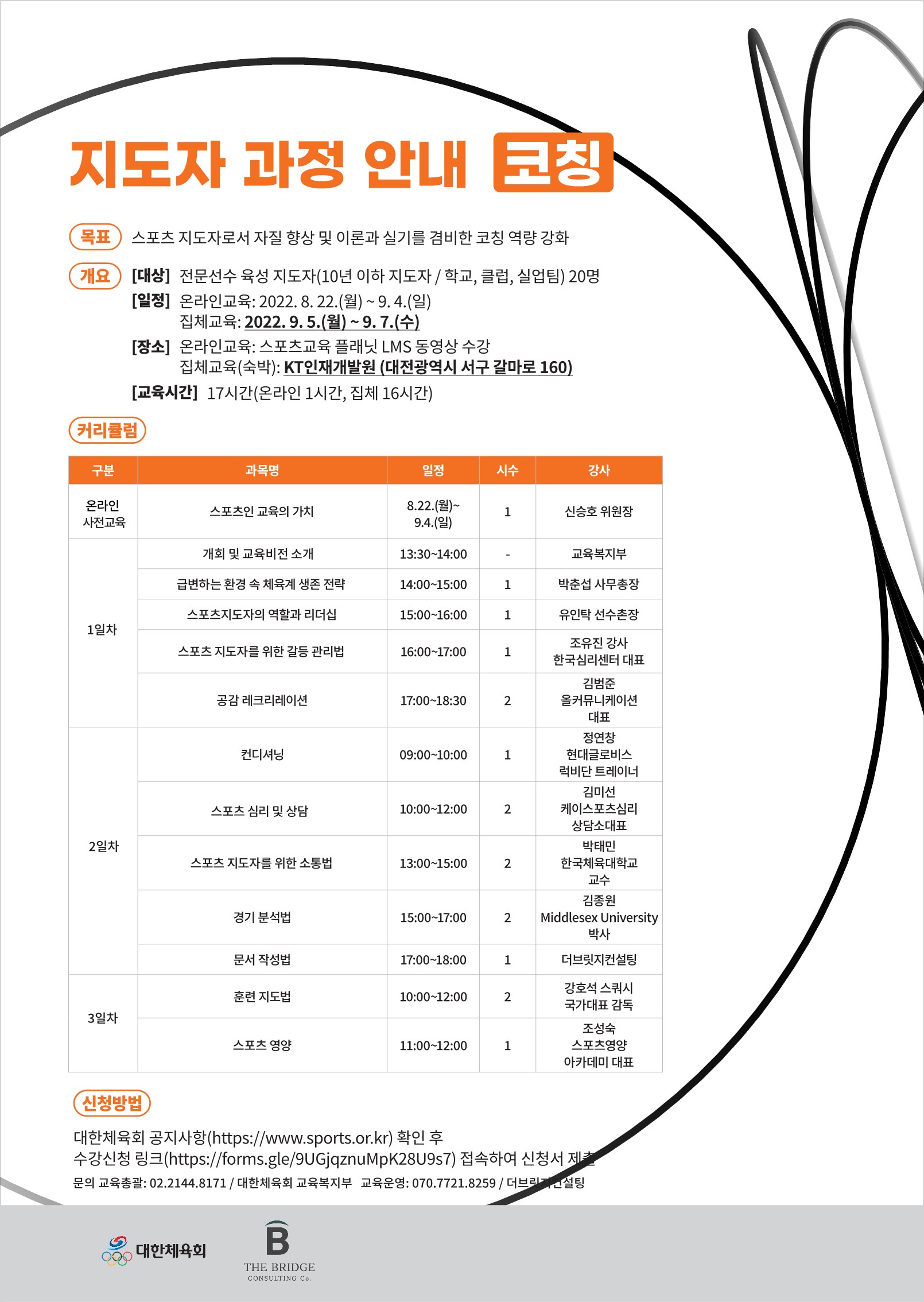 지도자 과정 안내 코칭

목표 스포츠 지도자로서 자질 향상 및 이론과 실기를 겸비한 코칭 역량 강화

개요 [대상] 전문선수 육성 지도자(10년 이하 지도자 / 학교, 클럽, 실업팀) 20명
[일정] 온라인교육: 2022. 8. 22.(월) ~ 9. 4.(일)
집체교육: 2022. 9. 5.(월) ~ 9. 7.(수)
[장소] 온라인교육: 스포츠교육 플래닛 LMS 동영상 수강
집체교육(숙박): KT인재개발원 (대전광역시 서구 갈마로 160)
[교육시간] 17시간(온라인 1시간, 집체 16시간)

커리큘럼

| 구분 | 과목명 | 일정 | 시수 | 강사 |
|---|---|---|---|---|
| 온라인 사전교육 | 스포츠인 교육의 가치 | 8.22.(월)~ 9.4.(일) | 1 | 신승호 위원장 |
| 1일차 | 개회 및 교육비전 소개 | 13:30~14:00 | - | 교육복지부 |
| | 급변하는 환경 속 체육계 생존 전략 | 14:00~15:00 | 1 | 박춘섭 사무총장 |
| | 스포츠지도자의 역할과 리더십 | 15:00~16:00 | 1 | 유인탁 선수촌장 |
| | 스포츠 지도자를 위한 갈등 관리법 | 16:00~17:00 | 1 | 조유진 강사 한국심리센터 대표 |
| | 공감 레크리레이션 | 17:00~18:30 | 2 | 김범준 올커뮤니케이션 대표 |
| 2일차 | 컨디셔닝 | 09:00~10:00 | 1 | 정연창 현대글로비스 럭비단 트레이너 |
| | 스포츠 심리 및 상담 | 10:00~12:00 | 2 | 김미선 케이스포츠심리 상담소대표 |
| | 스포츠 지도자를 위한 소통법 | 13:00~15:00 | 2 | 박태민 한국체육대학교 교수 |
| | 경기 분석법 | 15:00~17:00 | 2 | 김종원 Middlesex University 박사 |
| | 문서 작성법 | 17:00~18:00 | 1 | 더브릿지컨설팅 |
| 3일차 | 훈련 지도법 | 10:00~12:00 | 2 | 강호석 스쿼시 국가대표 감독 |
| | 스포츠 영양 | 11:00~12:00 | 1 | 조성숙 스포츠영양 아카데미 대표 |

신청방법

대한체육회 공지사항(https://www.sports.or.kr) 확인 후
수강신청 링크(https://forms.gle/9UGjqznuMpK28U9s7) 접속하여 신청서 제출
문의 교육총괄: 02.2144.8171 / 대한체육회 교육복지부 교육운영: 070.7721.8259 / 더브릿지컨설팅

대한체육회
B THE BRIDGE CONSULTING Co.